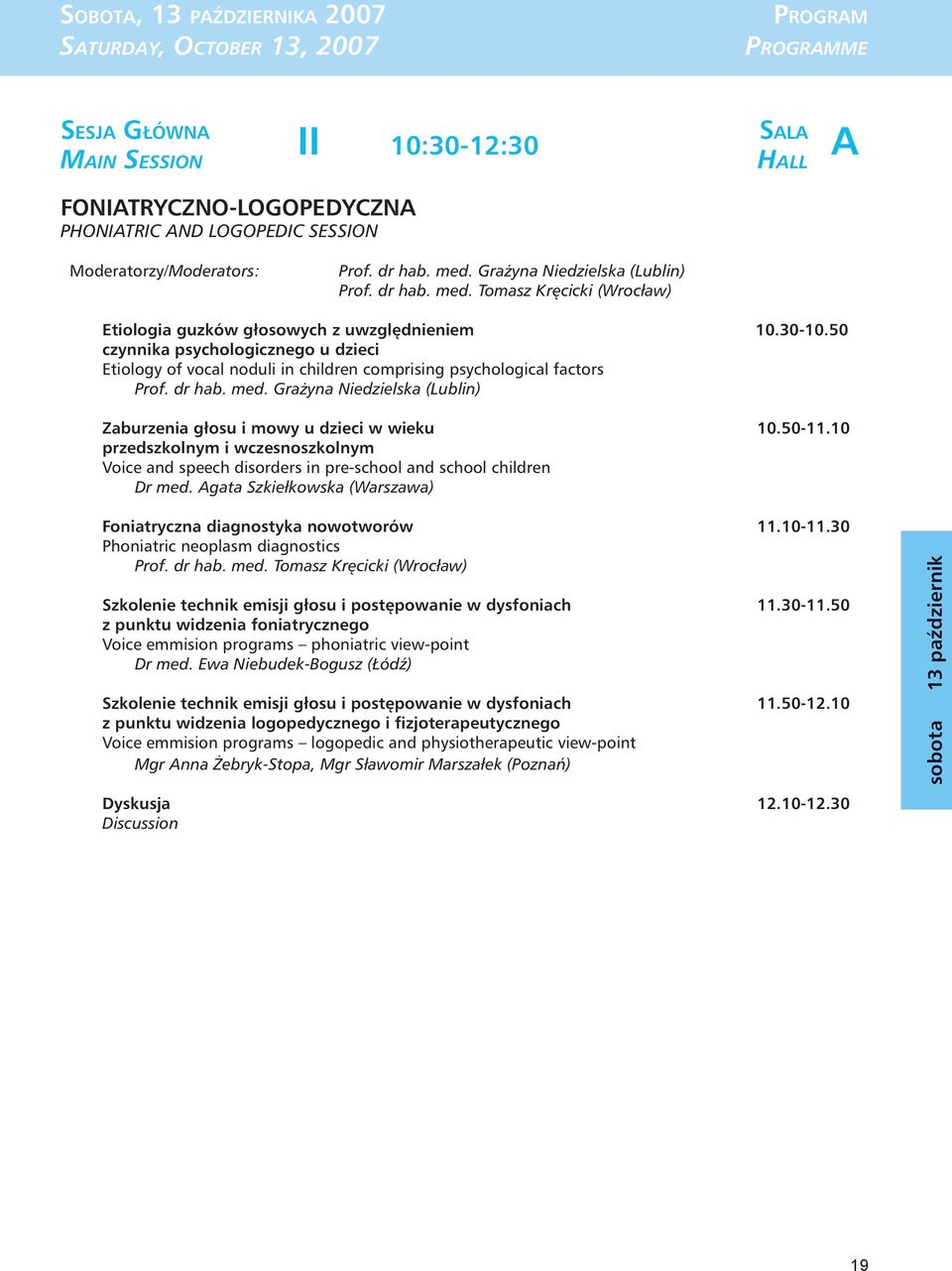 SOBOTA, 13 PAŹDZIERNIKA 2007
SATURDAY, OCTOBER 13, 2007

PROGRAM
PROGRAMME

SESJA GŁÓWNA
MAIN SESSION

II

10:30-12:30

SALA
HALL

A

FONIATRYCZNO-LOGOPEDYCZNA
PHONIATRIC AND LOGOPEDIC SESSION

Moderatorzy/Moderators: Prof. dr hab. med. Grażyna Niedzielska (Lublin)
Prof. dr hab. med. Tomasz Kręcicki (Wrocław)

Etiologia guzków głosowych z uwzględnieniem czynnika psychologicznego u dzieci 10.30-10.50
Etiology of vocal noduli in children comprising psychological factors
Prof. dr hab. med. Grażyna Niedzielska (Lublin)

Zaburzenia głosu i mowy u dzieci w wieku przedszkolnym i wczesnoszkolnym 10.50-11.10
Voice and speech disorders in pre-school and school children
Dr med. Agata Szkiełkowska (Warszawa)

Foniatryczna diagnostyka nowotworów 11.10-11.30
Phoniatric neoplasm diagnostics
Prof. dr hab. med. Tomasz Kręcicki (Wrocław)

Szkolenie technik emisji głosu i postępowanie w dysfoniach z punktu widzenia foniatrycznego 11.30-11.50
Voice emmision programs – phoniatric view-point
Dr med. Ewa Niebudek-Bogusz (Łódź)

Szkolenie technik emisji głosu i postępowanie w dysfoniach z punktu widzenia logopedycznego i fizjoterapeutycznego 11.50-12.10
Voice emmision programs – logopedic and physiotherapeutic view-point
Mgr Anna Żebryk-Stopa, Mgr Sławomir Marszałek (Poznań)

Dyskusja 12.10-12.30
Discussion

sobota 13 październik

19